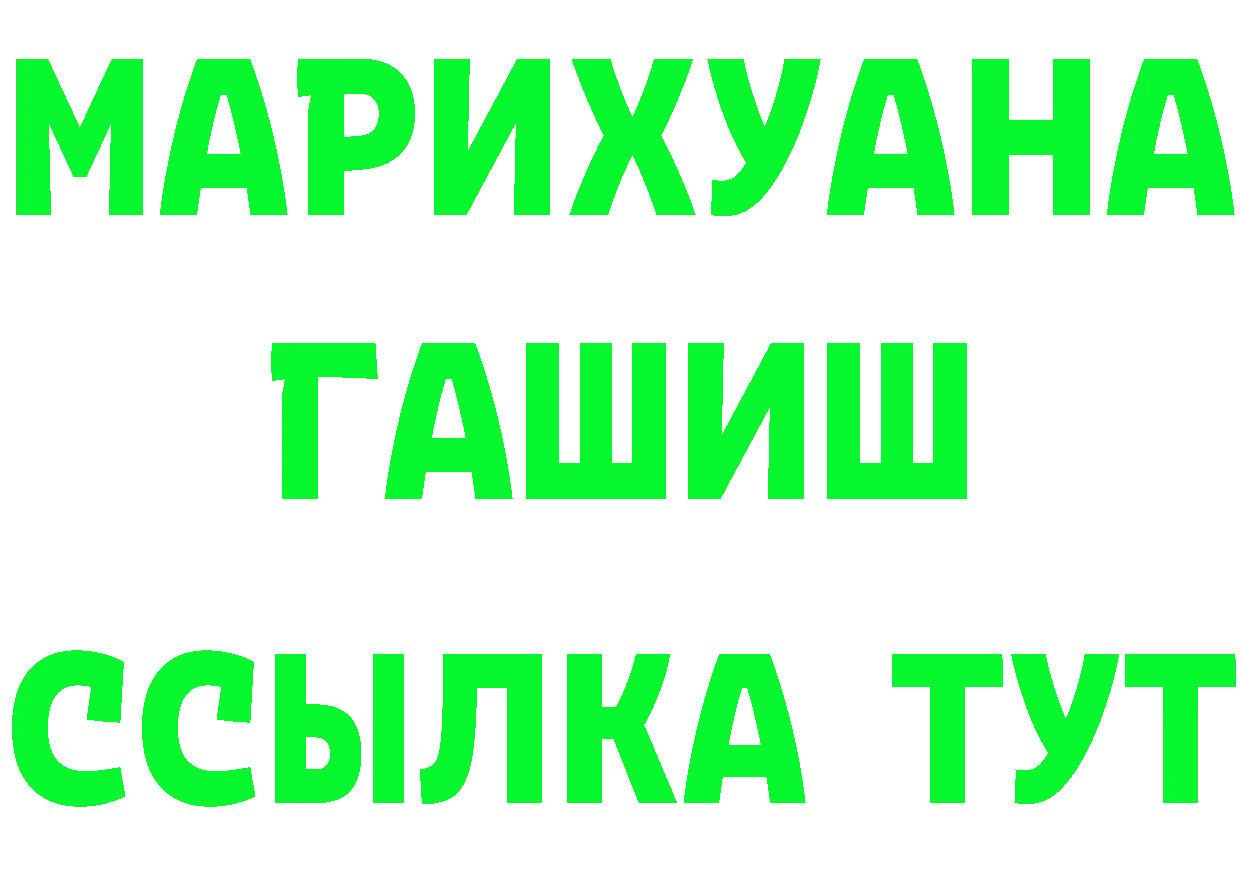 МАРИХУАНА
ГАШИШ
ССЫЛКА ТУТ